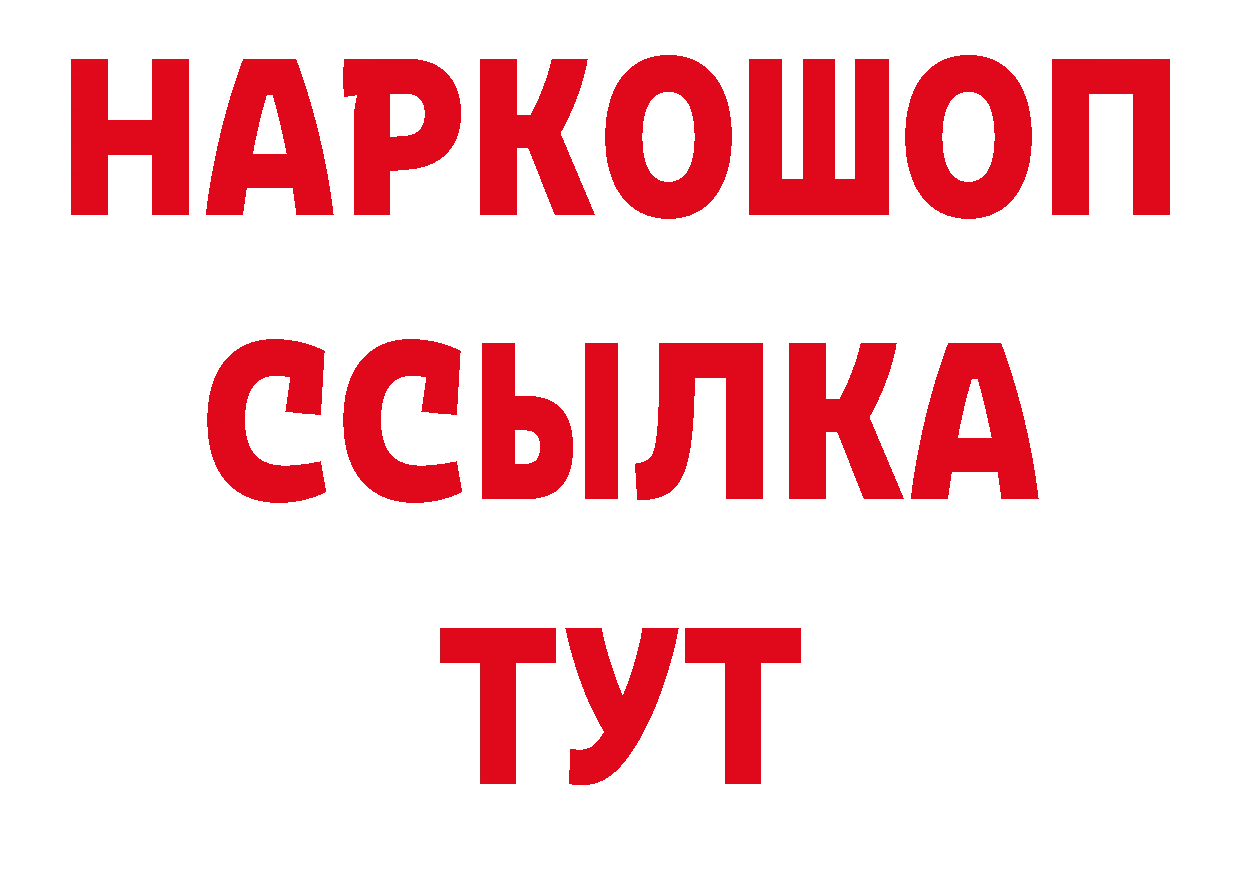 НАРКОШОП
ССЫЛКА
ТУТ